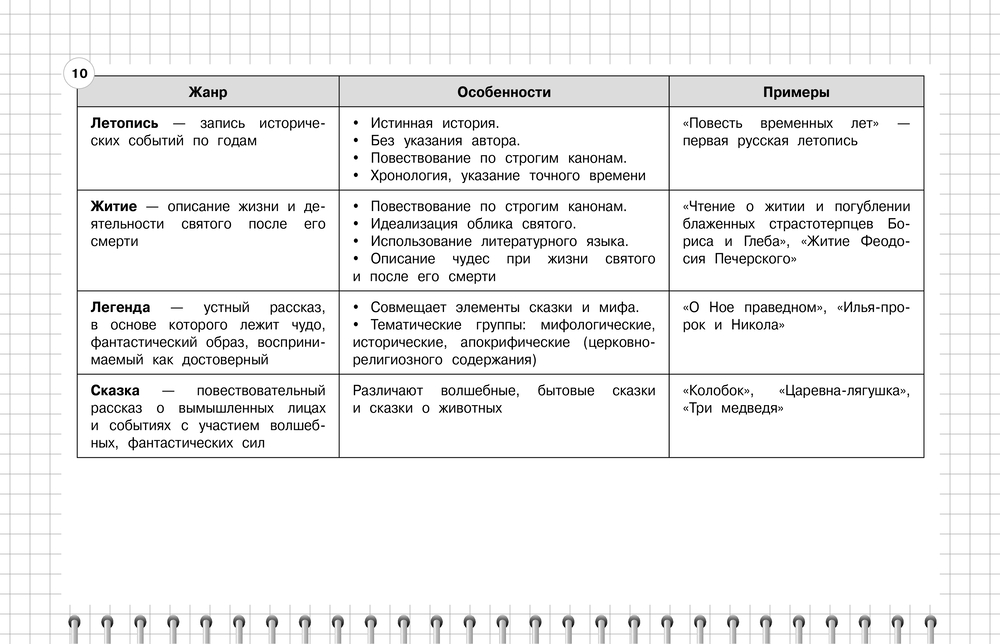 10

| Жанр | Особенности | Примеры |
|---|---|---|
| **Летопись** — запись исторических событий по годам | • Истинная история. • Без указания автора. • Повествование по строгим канонам. • Хронология, указание точного времени | «Повесть временных лет» — первая русская летопись |
| **Житие** — описание жизни и деятельности святого после его смерти | • Повествование по строгим канонам. • Идеализация облика святого. • Использование литературного языка. • Описание чудес при жизни святого и после его смерти | «Чтение о житии и погублении блаженных страстотерпцев Бориса и Глеба», «Житие Феодосия Печерского» |
| **Легенда** — устный рассказ, в основе которого лежит чудо, фантастический образ, воспринимаемый как достоверный | • Совмещает элементы сказки и мифа. • Тематические группы: мифологические, исторические, апокрифические (церковно-религиозного содержания) | «О Ное праведном», «Илья-пророк и Никола» |
| **Сказка** — повествовательный рассказ о вымышленных лицах и событиях с участием волшебных, фантастических сил | Различают волшебные, бытовые сказки и сказки о животных | «Колобок», «Царевна-лягушка», «Три медведя» |